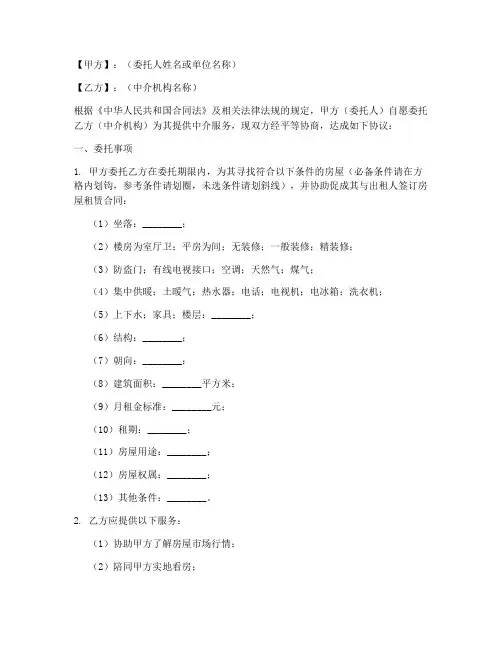 【甲方】：（委托人姓名或单位名称）

【乙方】：（中介机构名称）

根据《中华人民共和国合同法》及相关法律法规的规定，甲方（委托人）自愿委托乙方（中介机构）为其提供中介服务，现双方经平等协商，达成如下协议：

一、委托事项

1. 甲方委托乙方在委托期限内，为其寻找符合以下条件的房屋（必备条件请在方格内划钩，参考条件请划圈，未选条件请划斜线），并协助促成其与出租人签订房屋租赁合同：

（1）坐落：________；

（2）楼房为室厅卫；平房为间；无装修；一般装修；精装修；

（3）防盗门；有线电视接口；空调；天然气；煤气；

（4）集中供暖；土暖气；热水器；电话；电视机；电冰箱；洗衣机；

（5）上下水；家具；楼层：________；

（6）结构：________；

（7）朝向：________；

（8）建筑面积：________平方米；

（9）月租金标准：________元；

（10）租期：________；

（11）房屋用途：________；

（12）房屋权属：________；

（13）其他条件：________。

2. 乙方应提供以下服务：

（1）协助甲方了解房屋市场行情；

（2）陪同甲方实地看房；